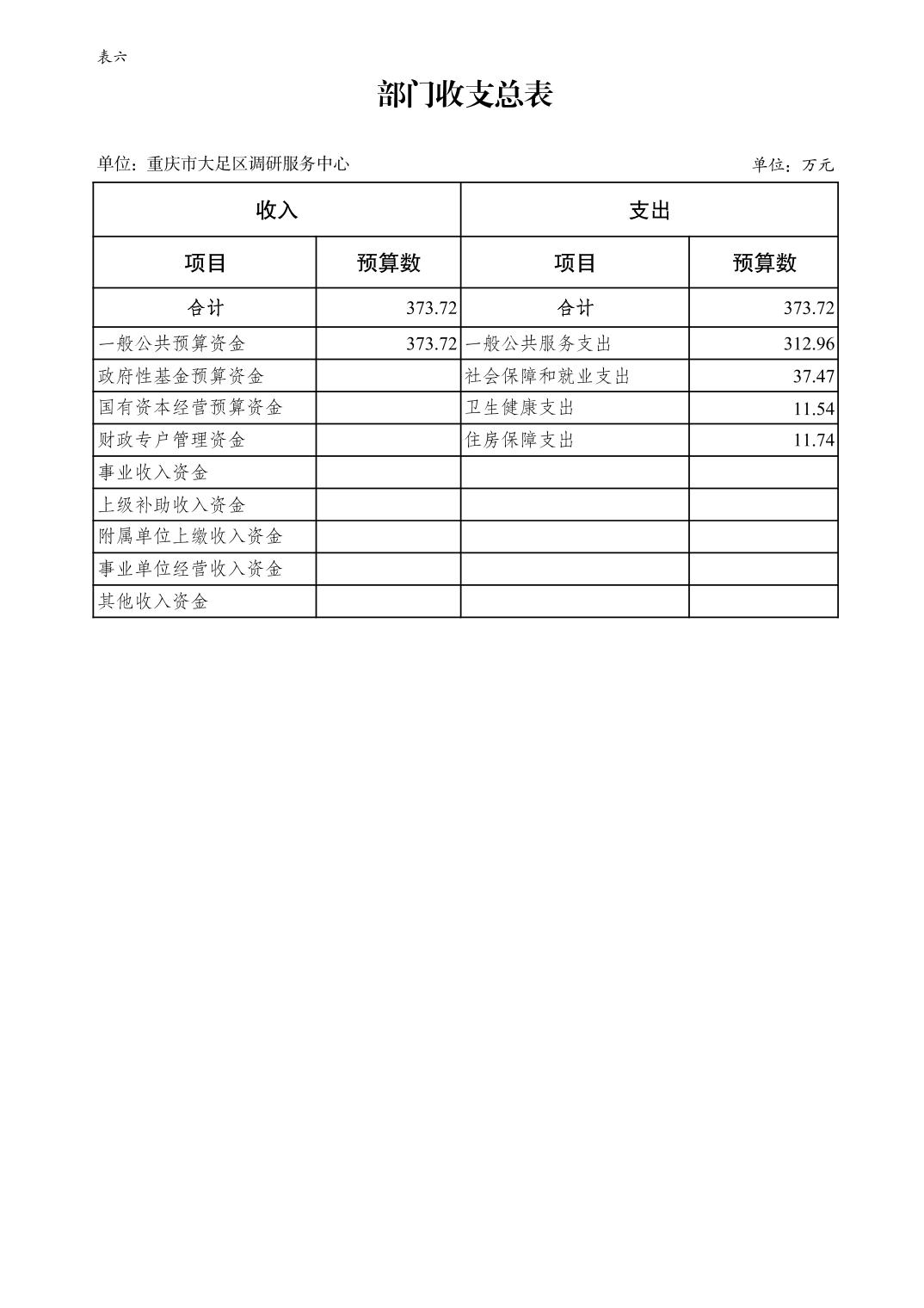 表六

部门收支总表

单位：重庆市大足区调研服务中心

单位：万元

| 收入 | | 支出 | |
|---|---|---|---|
| 项目 | 预算数 | 项目 | 预算数 |
| 合计 | 373.72 | 合计 | 373.72 |
| 一般公共预算资金 | 373.72 | 一般公共服务支出 | 312.96 |
| 政府性基金预算资金 | | 社会保障和就业支出 | 37.47 |
| 国有资本经营预算资金 | | 卫生健康支出 | 11.54 |
| 财政专户管理资金 | | 住房保障支出 | 11.74 |
| 事业收入资金 | | | |
| 上级补助收入资金 | | | |
| 附属单位上缴收入资金 | | | |
| 事业单位经营收入资金 | | | |
| 其他收入资金 | | | |